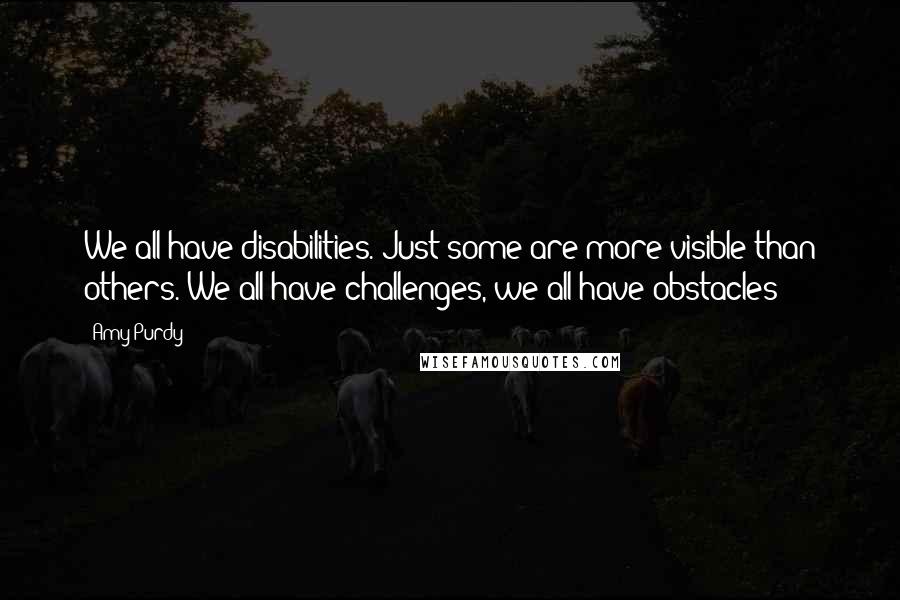 We all have disabilities. Just some are more visible than others. We all have challenges, we all have obstacles

Amy Purdy

WISEFAMOUSQUOTES.COM